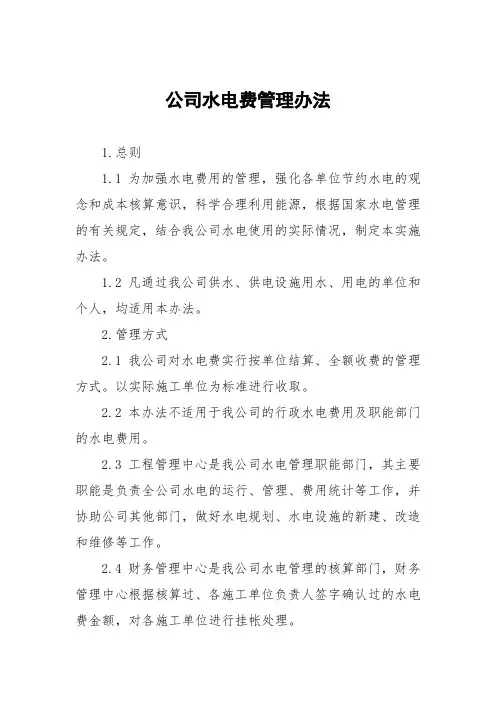 公司水电费管理办法

1.总则

1.1 为加强水电费用的管理，强化各单位节约水电的观念和成本核算意识，科学合理利用能源，根据国家水电管理的有关规定，结合我公司水电使用的实际情况，制定本实施办法。

1.2 凡通过我公司供水、供电设施用水、用电的单位和个人，均适用本办法。

2.管理方式

2.1 我公司对水电费实行按单位结算、全额收费的管理方式。以实际施工单位为标准进行收取。

2.2 本办法不适用于我公司的行政水电费用及职能部门的水电费用。

2.3 工程管理中心是我公司水电管理职能部门，其主要职能是负责全公司水电的运行、管理、费用统计等工作，并协助公司其他部门，做好水电规划、水电设施的新建、改造和维修等工作。

2.4 财务管理中心是我公司水电管理的核算部门，财务管理中心根据核算过、各施工单位负责人签字确认过的水电费金额，对各施工单位进行挂帐处理。